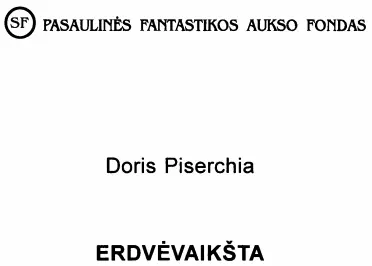 SF PASAULINĖS FANTASTIKOS AUKSO FONDAS

Doris Piserchia

ERDVĖVAIKŠTA